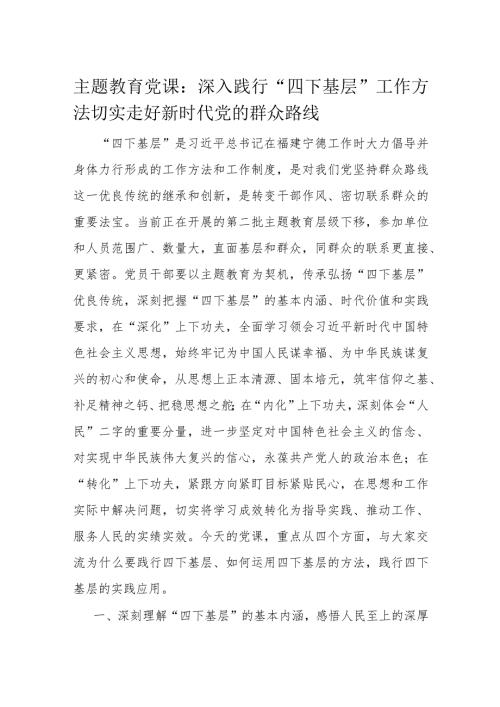 主题教育党课：深入践行“四下基层”工作方法切实走好新时代党的群众路线

“四下基层”是习近平总书记在福建宁德工作时大力倡导并身体力行形成的工作方法和工作制度，是对我们党坚持群众路线这一优良传统的继承和创新，是转变干部作风、密切联系群众的重要法宝。当前正在开展的第二批主题教育层级下移，参加单位和人员范围广、数量大，直面基层和群众，同群众的联系更直接、更紧密。党员干部要以主题教育为契机，传承弘扬“四下基层”优良传统，深刻把握“四下基层”的基本内涵、时代价值和实践要求，在“深化”上下功夫，全面学习领会习近平新时代中国特色社会主义思想，始终牢记为中国人民谋幸福、为中华民族谋复兴的初心和使命，从思想上正本清源、固本培元，筑牢信仰之基、补足精神之钙、把稳思想之舵；在“内化”上下功夫，深刻体会“人民”二字的重要分量，进一步坚定对中国特色社会主义的信念、对实现中华民族伟大复兴的信心，永葆共产党人的政治本色；在“转化”上下功夫，紧跟方向紧盯目标紧贴民心，在思想和工作实际中解决问题，切实将学习成效转化为指导实践、推动工作、服务人民的实绩实效。今天的党课，重点从四个方面，与大家交流为什么要践行四下基层、如何运用四下基层的方法，践行四下基层的实践应用。

一、深刻理解“四下基层”的基本内涵，感悟人民至上的深厚